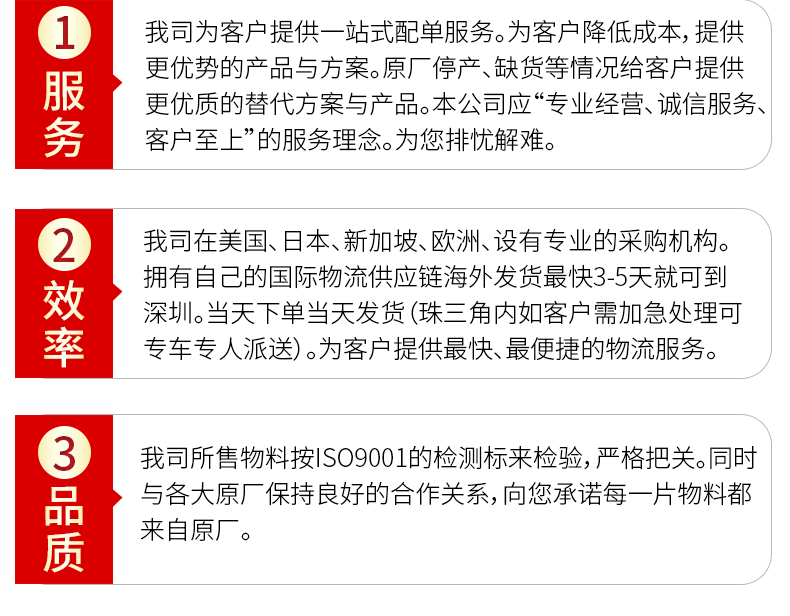 1
服务

我司为客户提供一站式配单服务。为客户降低成本，提供更优势的产品与方案。原厂停产、缺货等情况给客户提供更优质的替代方案与产品。本公司应“专业经营、诚信服务、客户至上”的服务理念。为您排忧解难。

2
效率

我司在美国、日本、新加坡、欧洲、设有专业的采购机构。拥有自己的国际物流供应链海外发货最快3-5天就可到深圳。当天下单当天发货（珠三角内如客户需加急处理可专车专人派送）。为客户提供最快、最便捷的物流服务。

3
品质

我司所售物料按ISO9001的检测标来检验，严格把关。同时与各大原厂保持良好的合作关系，向您承诺每一片物料都来自原厂。